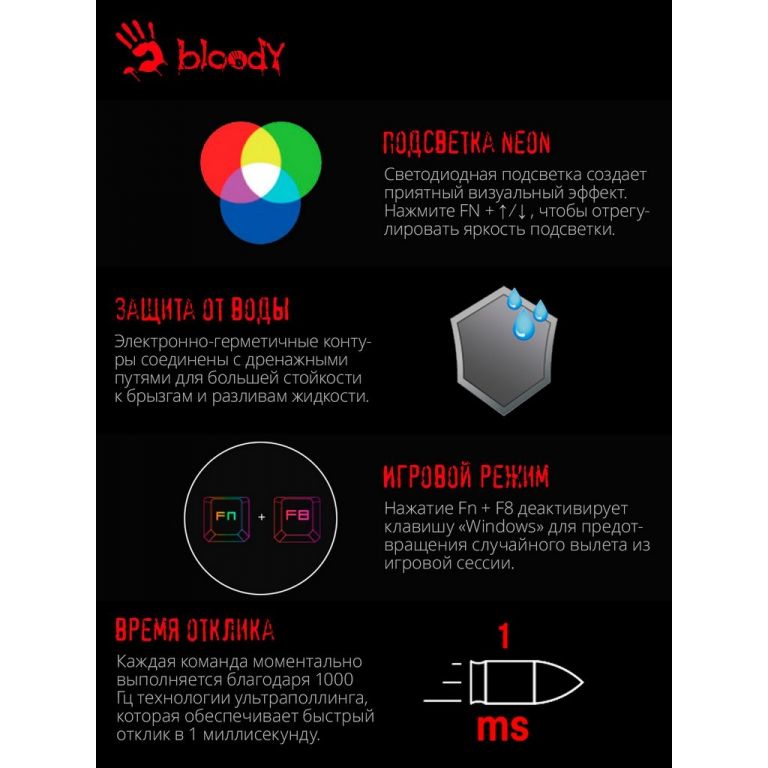 bloody

ПОДСВЕТКА NEON

Светодиодная подсветка создает приятный визуальный эффект. Нажмите FN + ↑/↓ , чтобы отрегулировать яркость подсветки.

ЗАЩИТА ОТ ВОДЫ

Электронно-герметичные контуры соединены с дренажными путями для большей стойкости к брызгам и разливам жидкости.

Fn + F8

ИГРОВОЙ РЕЖИМ

Нажатие Fn + F8 деактивирует клавишу «Windows» для предотвращения случайного вылета из игровой сессии.

ВРЕМЯ ОТКЛИКА

Каждая команда моментально выполняется благодаря 1000 Гц технологии ультраполлинга, которая обеспечивает быстрый отклик в 1 миллисекунду.

1 ms